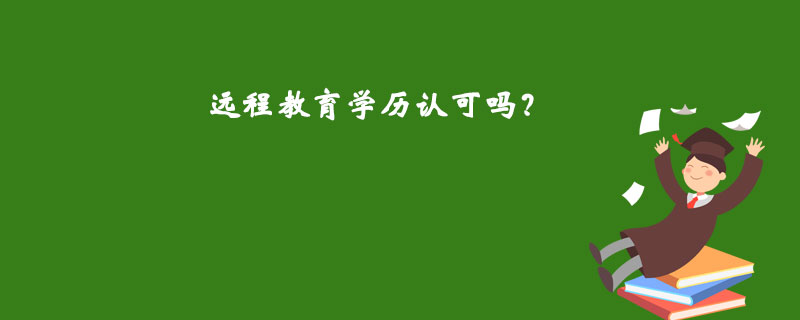 远程教育学历认可吗?